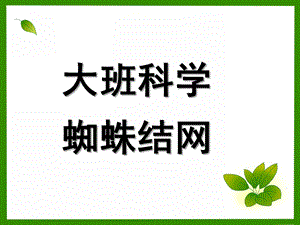 大班科学
蜘蛛结网